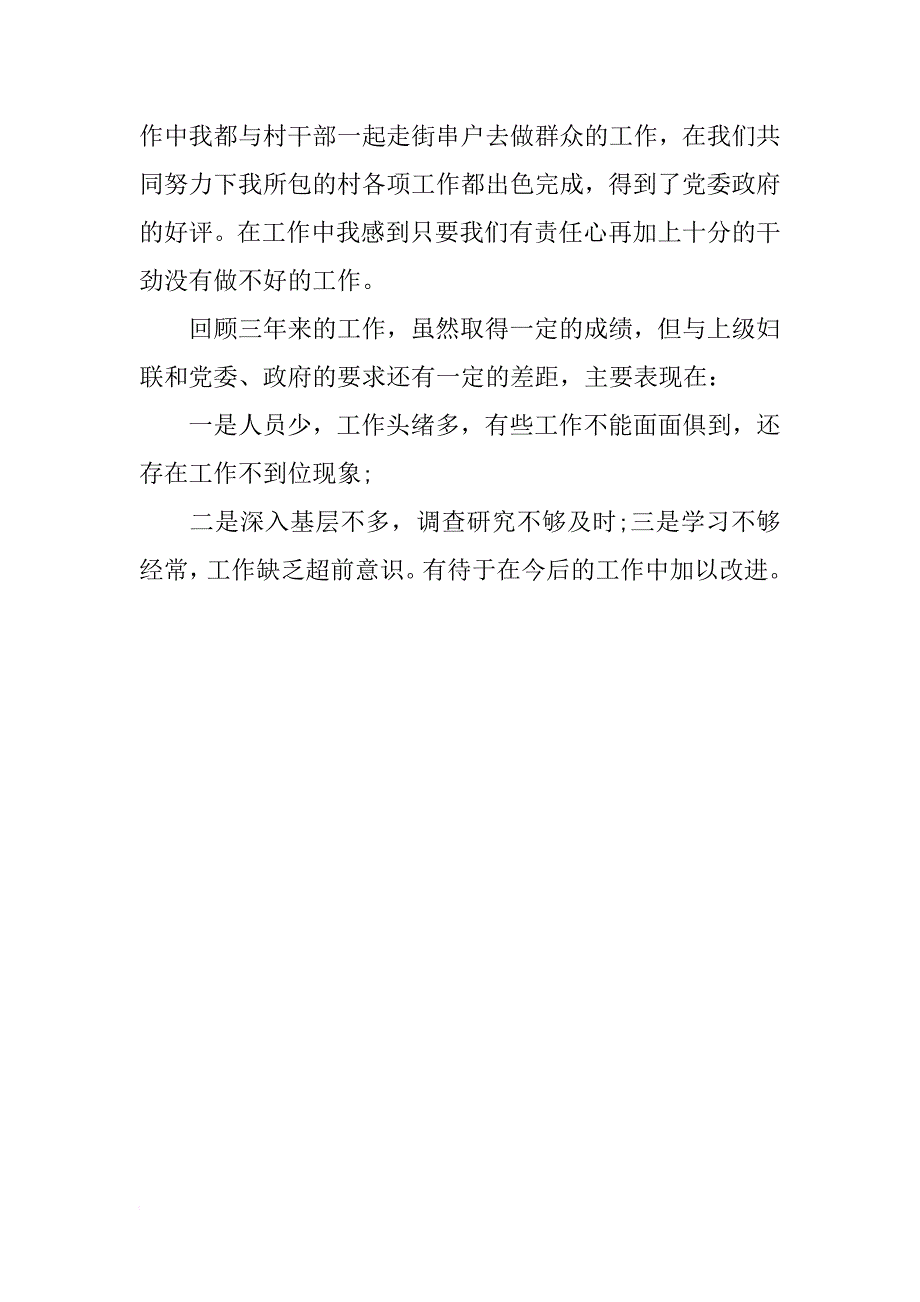 作中我都与村干部一起走街串户去做群众的工作，在我们共同努力下我所包的村各项工作都出色完成，得到了党委政府的好评。在工作中我感到只要我们有责任心再加上十分的干劲没有做不好的工作。

回顾三年来的工作，虽然取得一定的成绩，但与上级妇联和党委、政府的要求还有一定的差距，主要表现在：

一是人员少，工作头绪多，有些工作不能面面俱到，还存在工作不到位现象;

二是深入基层不多，调查研究不够及时;三是学习不够经常，工作缺乏超前意识。有待于在今后的工作中加以改进。